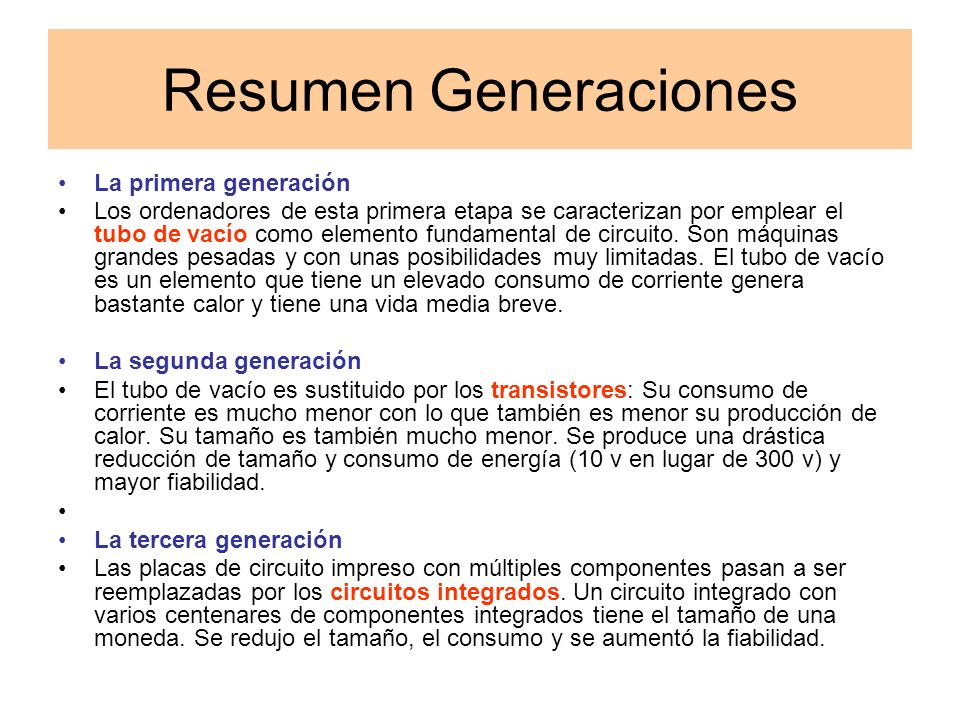 Resumen Generaciones

• La primera generación
• Los ordenadores de esta primera etapa se caracterizan por emplear el tubo de vacío como elemento fundamental de circuito. Son máquinas grandes pesadas y con unas posibilidades muy limitadas. El tubo de vacío es un elemento que tiene un elevado consumo de corriente genera bastante calor y tiene una vida media breve.

• La segunda generación
• El tubo de vacío es sustituido por los transistores: Su consumo de corriente es mucho menor con lo que también es menor su producción de calor. Su tamaño es también mucho menor. Se produce una drástica reducción de tamaño y consumo de energía (10 v en lugar de 300 v) y mayor fiabilidad.
•
• La tercera generación
• Las placas de circuito impreso con múltiples componentes pasan a ser reemplazadas por los circuitos integrados. Un circuito integrado con varios centenares de componentes integrados tiene el tamaño de una moneda. Se redujo el tamaño, el consumo y se aumentó la fiabilidad.